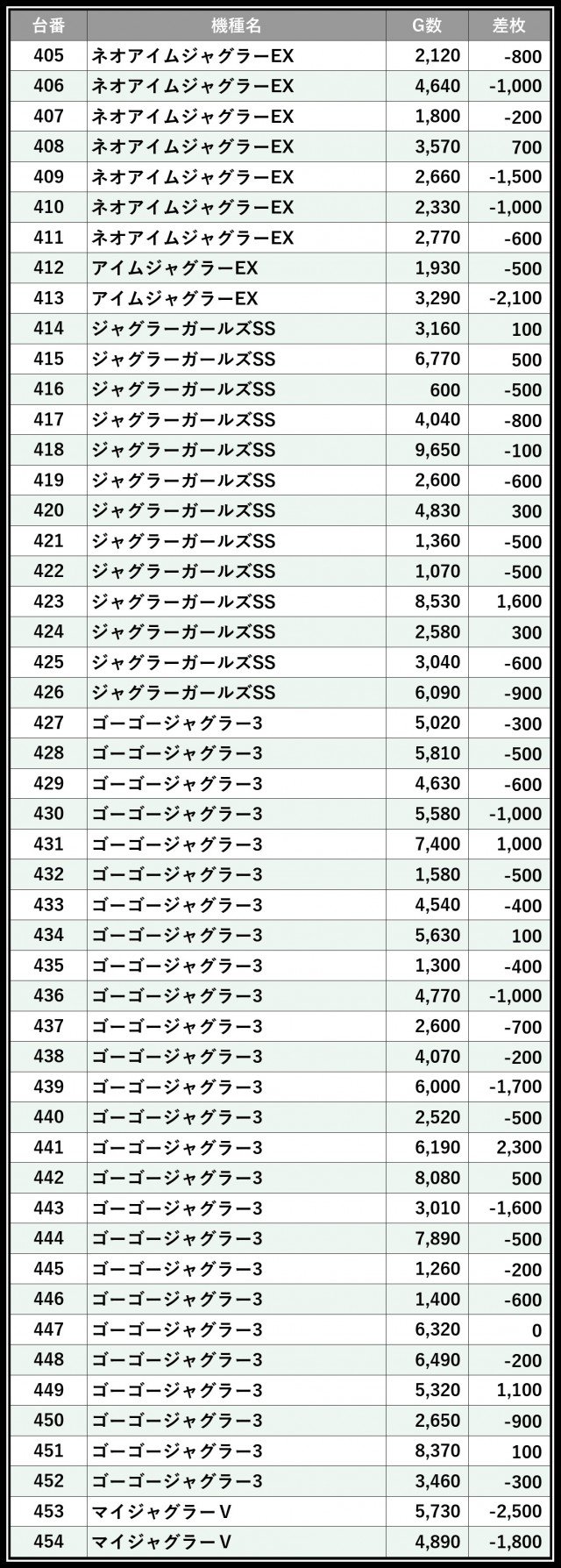 | 台番 | 機種名 | G数 | 差枚 |
|---|---|---|---|
| 405 | ネオアイムジャグラーEX | 2,120 | -800 |
| 406 | ネオアイムジャグラーEX | 4,640 | -1,000 |
| 407 | ネオアイムジャグラーEX | 1,800 | -200 |
| 408 | ネオアイムジャグラーEX | 3,570 | 700 |
| 409 | ネオアイムジャグラーEX | 2,660 | -1,500 |
| 410 | ネオアイムジャグラーEX | 2,330 | -1,000 |
| 411 | ネオアイムジャグラーEX | 2,770 | -600 |
| 412 | アイムジャグラーEX | 1,930 | -500 |
| 413 | アイムジャグラーEX | 3,290 | -2,100 |
| 414 | ジャグラーガールズSS | 3,160 | 100 |
| 415 | ジャグラーガールズSS | 6,770 | 500 |
| 416 | ジャグラーガールズSS | 600 | -500 |
| 417 | ジャグラーガールズSS | 4,040 | -800 |
| 418 | ジャグラーガールズSS | 9,650 | -100 |
| 419 | ジャグラーガールズSS | 2,600 | -600 |
| 420 | ジャグラーガールズSS | 4,830 | 300 |
| 421 | ジャグラーガールズSS | 1,360 | -500 |
| 422 | ジャグラーガールズSS | 1,070 | -500 |
| 423 | ジャグラーガールズSS | 8,530 | 1,600 |
| 424 | ジャグラーガールズSS | 2,580 | 300 |
| 425 | ジャグラーガールズSS | 3,040 | -600 |
| 426 | ジャグラーガールズSS | 6,090 | -900 |
| 427 | ゴーゴージャグラー3 | 5,020 | -300 |
| 428 | ゴーゴージャグラー3 | 5,810 | -500 |
| 429 | ゴーゴージャグラー3 | 4,630 | -600 |
| 430 | ゴーゴージャグラー3 | 5,580 | -1,000 |
| 431 | ゴーゴージャグラー3 | 7,400 | 1,000 |
| 432 | ゴーゴージャグラー3 | 1,580 | -500 |
| 433 | ゴーゴージャグラー3 | 4,540 | -400 |
| 434 | ゴーゴージャグラー3 | 5,630 | 100 |
| 435 | ゴーゴージャグラー3 | 1,300 | -400 |
| 436 | ゴーゴージャグラー3 | 4,770 | -1,000 |
| 437 | ゴーゴージャグラー3 | 2,600 | -700 |
| 438 | ゴーゴージャグラー3 | 4,070 | -200 |
| 439 | ゴーゴージャグラー3 | 6,000 | -1,700 |
| 440 | ゴーゴージャグラー3 | 2,520 | -500 |
| 441 | ゴーゴージャグラー3 | 6,190 | 2,300 |
| 442 | ゴーゴージャグラー3 | 8,080 | 500 |
| 443 | ゴーゴージャグラー3 | 3,010 | -1,600 |
| 444 | ゴーゴージャグラー3 | 7,890 | -500 |
| 445 | ゴーゴージャグラー3 | 1,260 | -200 |
| 446 | ゴーゴージャグラー3 | 1,400 | -600 |
| 447 | ゴーゴージャグラー3 | 6,320 | 0 |
| 448 | ゴーゴージャグラー3 | 6,490 | -200 |
| 449 | ゴーゴージャグラー3 | 5,320 | 1,100 |
| 450 | ゴーゴージャグラー3 | 2,650 | -900 |
| 451 | ゴーゴージャグラー3 | 8,370 | 100 |
| 452 | ゴーゴージャグラー3 | 3,460 | -300 |
| 453 | マイジャグラーV | 5,730 | -2,500 |
| 454 | マイジャグラーV | 4,890 | -1,800 |